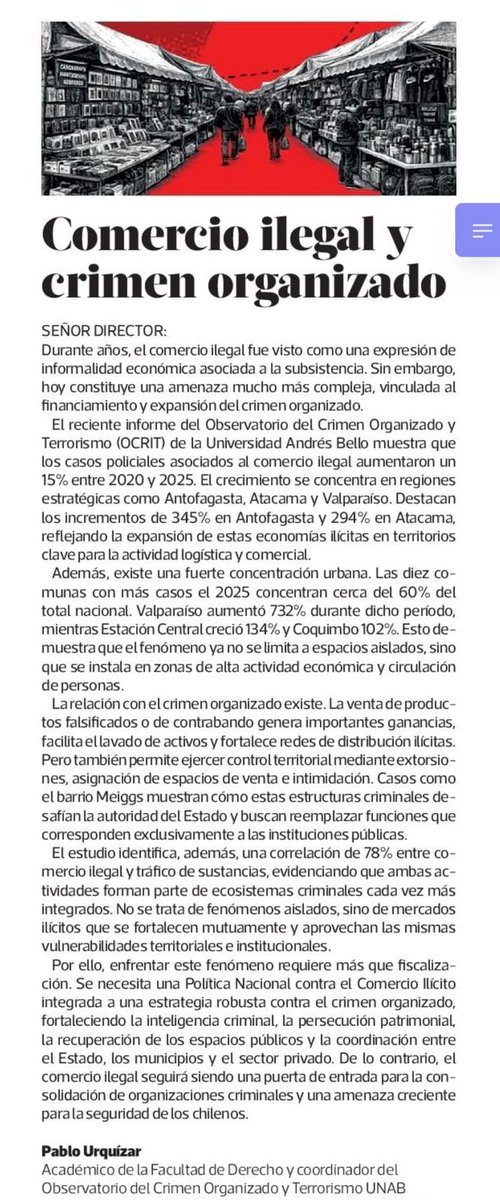 Comercio ilegal y crimen organizado

SEÑOR DIRECTOR:
Durante años, el comercio ilegal fue visto como una expresión de informalidad económica asociada a la subsistencia. Sin embargo, hoy constituye una amenaza mucho más compleja, vinculada al financiamiento y expansión del crimen organizado.

El reciente informe del Observatorio del Crimen Organizado y Terrorismo (OCRIT) de la Universidad Andrés Bello muestra que los casos policiales asociados al comercio ilegal aumentaron un 15% entre 2020 y 2025. El crecimiento se concentra en regiones estratégicas como Antofagasta, Atacama y Valparaíso. Destacan los incrementos de 345% en Antofagasta y 294% en Atacama, reflejando la expansión de estas economías ilícitas en territorios clave para la actividad logística y comercial.

Además, existe una fuerte concentración urbana. Las diez comunas con más casos el 2025 concentran cerca del 60% del total nacional. Valparaíso aumentó 732% durante dicho período, mientras Estación Central creció 134% y Coquimbo 102%. Esto demuestra que el fenómeno ya no se limita a espacios aislados, sino que se instala en zonas de alta actividad económica y circulación de personas.

La relación con el crimen organizado existe. La venta de productos falsificados o de contrabando genera importantes ganancias, facilita el lavado de activos y fortalece redes de distribución ilícitas. Pero también permite ejercer control territorial mediante extorsiones, asignación de espacios de venta e intimidación. Casos como el barrio Meiggs muestran cómo estas estructuras criminales desafían la autoridad del Estado y buscan reemplazar funciones que corresponden exclusivamente a las instituciones públicas.

El estudio identifica, además, una correlación de 78% entre comercio ilegal y tráfico de sustancias, evidenciando que ambas actividades forman parte de ecosistemas criminales cada vez más integrados. No se trata de fenómenos aislados, sino de mercados ilícitos que se fortalecen mutuamente y aprovechan las mismas vulnerabilidades territoriales e institucionales.

Por ello, enfrentar este fenómeno requiere más que fiscalización. Se necesita una Política Nacional contra el Comercio Ilícito integrada a una estrategia robusta contra el crimen organizado, fortaleciendo la inteligencia criminal, la persecución patrimonial, la recuperación de los espacios públicos y la coordinación entre el Estado, los municipios y el sector privado. De lo contrario, el comercio ilegal seguirá siendo una puerta de entrada para la consolidación de organizaciones criminales y una amenaza creciente para la seguridad de los chilenos.

Pablo Urquízar
Académico de la Facultad de Derecho y coordinador del Observatorio del Crimen Organizado y Terrorismo UNAB